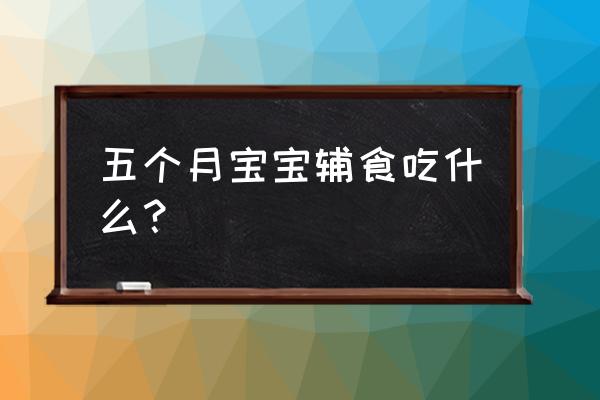 五个月宝宝辅食吃什么？